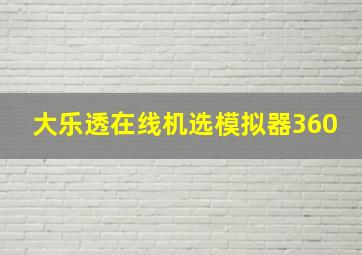 大乐透在线机选模拟器360